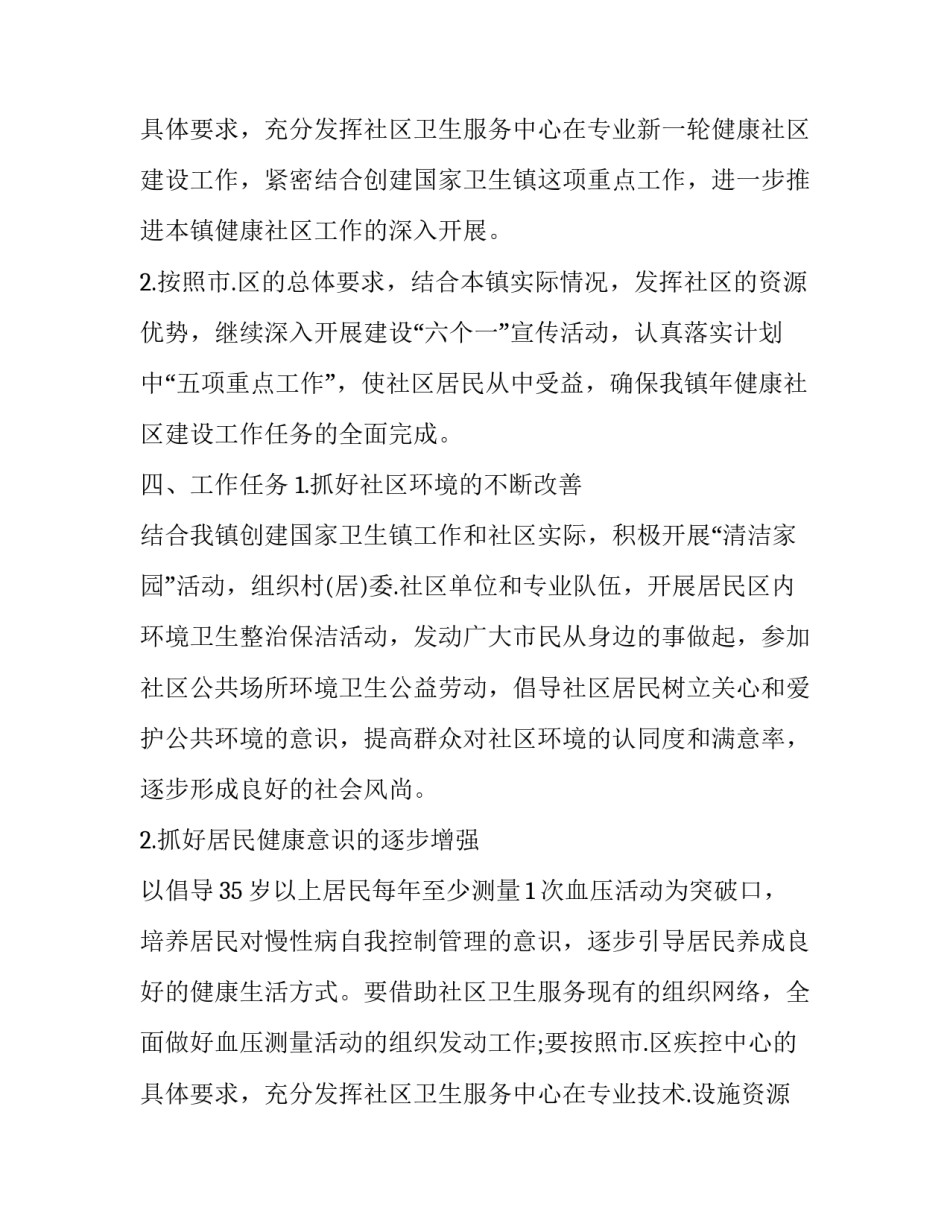 具体要求，充分发挥社区卫生服务中心在专业新一轮健康社区建设工作，紧密结合创建国家卫生镇这项重点工作，进一步推进本镇健康社区工作的深入开展。

2.按照市.区的总体要求，结合本镇实际情况，发挥社区的资源优势，继续深入开展建设“六个一”宣传活动，认真落实计划中“五项重点工作”，使社区居民从中受益，确保我镇年健康社区建设工作任务的全面完成。

四、工作任务 1.抓好社区环境的不断改善

结合我镇创建国家卫生镇工作和社区实际，积极开展“清洁家园”活动，组织村(居)委.社区单位和专业队伍，开展居民区内环境卫生整治保洁活动，发动广大市民从身边的事做起，参加社区公共场所环境卫生公益劳动，倡导社区居民树立关心和爱护公共环境的意识，提高群众对社区环境的认同度和满意率，逐步形成良好的社会风尚。

2.抓好居民健康意识的逐步增强

以倡导 35 岁以上居民每年至少测量 1 次血压活动为突破口，培养居民对慢性病自我控制管理的意识，逐步引导居民养成良好的健康生活方式。要借助社区卫生服务现有的组织网络，全面做好血压测量活动的组织发动工作;要按照市.区疾控中心的具体要求，充分发挥社区卫生服务中心在专业技术.设施资源